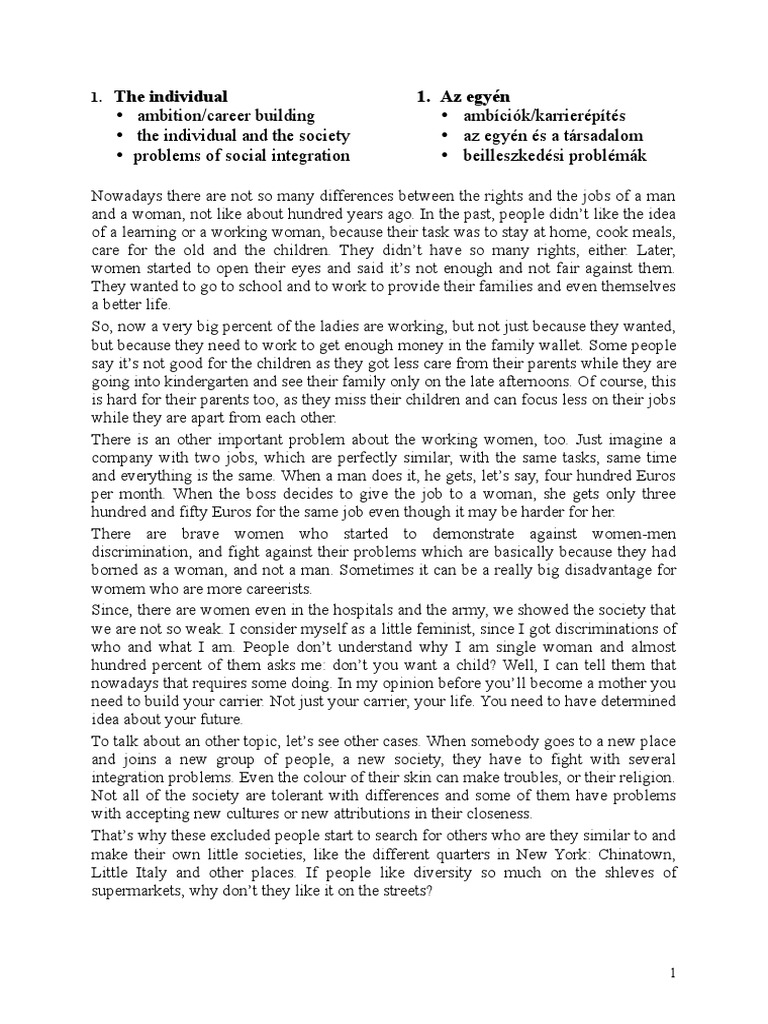 1. The individual
• ambition/career building
• the individual and the society
• problems of social integration

1. Az egyén
• ambíciók/karrierépítés
• az egyén és a társadalom
• beilleszkedési problémák

Nowadays there are not so many differences between the rights and the jobs of a man and a woman, not like about hundred years ago. In the past, people didn't like the idea of a learning or a working woman, because their task was to stay at home, cook meals, care for the old and the children. They didn't have so many rights, either. Later, women started to open their eyes and said it's not enough and not fair against them. They wanted to go to school and to work to provide their families and even themselves a better life.

So, now a very big percent of the ladies are working, but not just because they wanted, but because they need to work to get enough money in the family wallet. Some people say it's not good for the children as they got less care from their parents while they are going into kindergarten and see their family only on the late afternoons. Of course, this is hard for their parents too, as they miss their children and can focus less on their jobs while they are apart from each other.

There is an other important problem about the working women, too. Just imagine a company with two jobs, which are perfectly similar, with the same tasks, same time and everything is the same. When a man does it, he gets, let's say, four hundred Euros per month. When the boss decides to give the job to a woman, she gets only three hundred and fifty Euros for the same job even though it may be harder for her.

There are brave women who started to demonstrate against women-men discrimination, and fight against their problems which are basically because they had borned as a woman, and not a man. Sometimes it can be a really big disadvantage for womem who are more careerists.

Since, there are women even in the hospitals and the army, we showed the society that we are not so weak. I consider myself as a little feminist, since I got discriminations of who and what I am. People don't understand why I am single woman and almost hundred percent of them asks me: don't you want a child? Well, I can tell them that nowadays that requires some doing. In my opinion before you'll become a mother you need to build your carrier. Not just your carrier, your life. You need to have determined idea about your future.

To talk about an other topic, let's see other cases. When somebody goes to a new place and joins a new group of people, a new society, they have to fight with several integration problems. Even the colour of their skin can make troubles, or their religion. Not all of the society are tolerant with differences and some of them have problems with accepting new cultures or new attributions in their closeness.

That's why these excluded people start to search for others who are they similar to and make their own little societies, like the different quarters in New York: Chinatown, Little Italy and other places. If people like diversity so much on the shleves of supermarkets, why don't they like it on the streets?

1